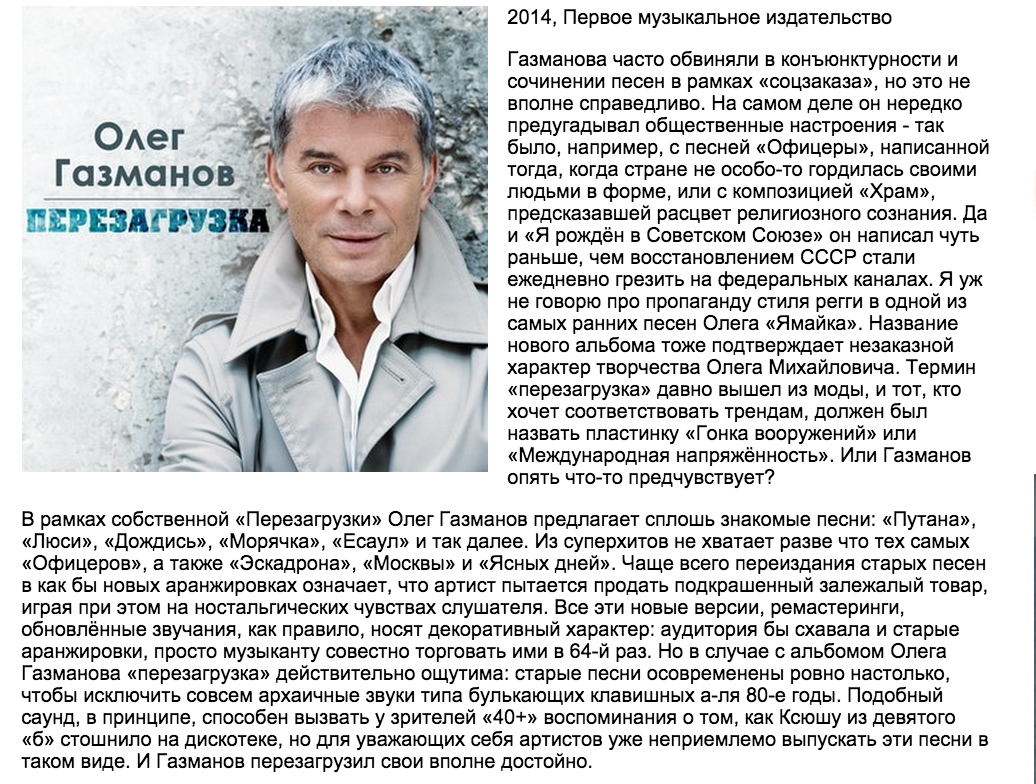 Олег Газманов
ПЕРЕЗАГРУЗКА

2014, Первое музыкальное издательство

Газманова часто обвиняли в конъюнктурности и сочинении песен в рамках «соцзаказа», но это не вполне справедливо. На самом деле он нередко предугадывал общественные настроения - так было, например, с песней «Офицеры», написанной тогда, когда стране не особо-то гордилась своими людьми в форме, или с композицией «Храм», предсказавшей расцвет религиозного сознания. Да и «Я рождён в Советском Союзе» он написал чуть раньше, чем восстановлением СССР стали ежедневно грезить на федеральных каналах. Я уж не говорю про пропаганду стиля регги в одной из самых ранних песен Олега «Ямайка». Название нового альбома тоже подтверждает незаказной характер творчества Олега Михайловича. Термин «перезагрузка» давно вышел из моды, и тот, кто хочет соответствовать трендам, должен был назвать пластинку «Гонка вооружений» или «Международная напряжённость». Или Газманов опять что-то предчувствует?

В рамках собственной «Перезагрузки» Олег Газманов предлагает сплошь знакомые песни: «Путана», «Люси», «Дождись», «Морячка», «Есаул» и так далее. Из суперхитов не хватает разве что тех самых «Офицеров», а также «Эскадрона», «Москвы» и «Ясных дней». Чаще всего переиздания старых песен в как бы новых аранжировках означает, что артист пытается продать подкрашенный залежалый товар, играя при этом на ностальгических чувствах слушателя. Все эти новые версии, ремастеринги, обновлённые звучания, как правило, носят декоративный характер: аудитория бы схавала и старые аранжировки, просто музыканту совестно торговать ими в 64-й раз. Но в случае с альбомом Олега Газманова «перезагрузка» действительно ощутима: старые песни осовременены ровно настолько, чтобы исключить совсем архаичные звуки типа булькающих клавишных а-ля 80-е годы. Подобный саунд, в принципе, способен вызвать у зрителей «40+» воспоминания о том, как Ксюшу из девятого «б» стошнило на дискотеке, но для уважающих себя артистов уже неприемлемо выпускать эти песни в таком виде. И Газманов перезагрузил свои вполне достойно.